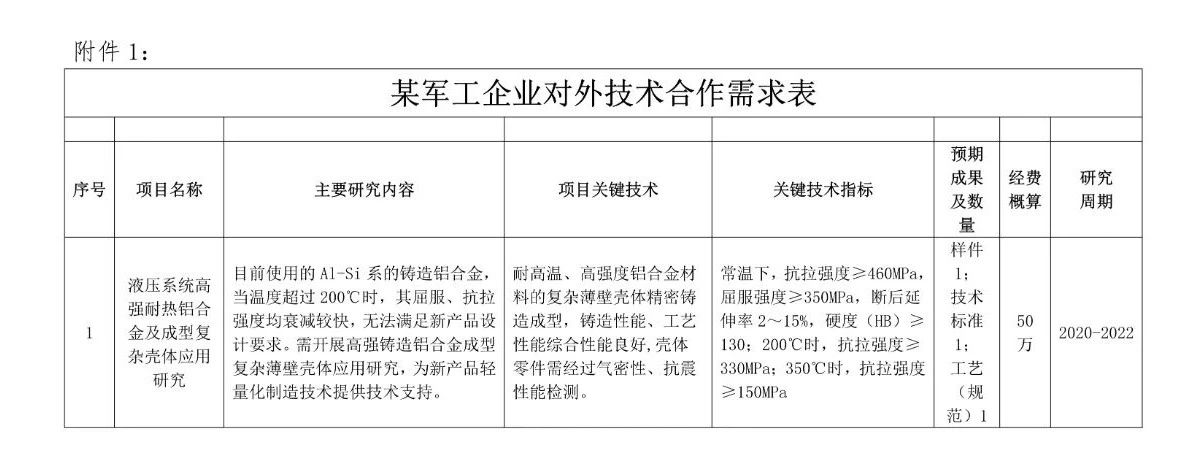 附件 1：

某军工企业对外技术合作需求表

| 序号 | 项目名称 | 主要研究内容 | 项目关键技术 | 关键技术指标 | 预期成果及数量 | 经费概算 | 研究周期 |
|---|---|---|---|---|---|---|---|
| 1 | 液压系统高强耐热铝合金及成型复杂壳体应用研究 | 目前使用的 Al-Si 系的铸造铝合金，当温度超过 200℃时，其屈服、抗拉强度均衰减较快，无法满足新产品设计要求。需开展高强铸造铝合金成型复杂薄壁壳体应用研究，为新产品轻量化制造技术提供技术支持。 | 耐高温、高强度铝合金材料的复杂薄壁壳体精密铸造成型，铸造性能、工艺性能综合性能良好，壳体零件需经过气密性、抗震性能检测。 | 常温下，抗拉强度≥460MPa，屈服强度≥350MPa，断后延伸率 2～15%，硬度（HB）≥130；200℃时，抗拉强度≥330MPa；350℃时，抗拉强度≥150MPa | 样件 1；技术标准 1；工艺（规范）1 | 50 万 | 2020-2022 |